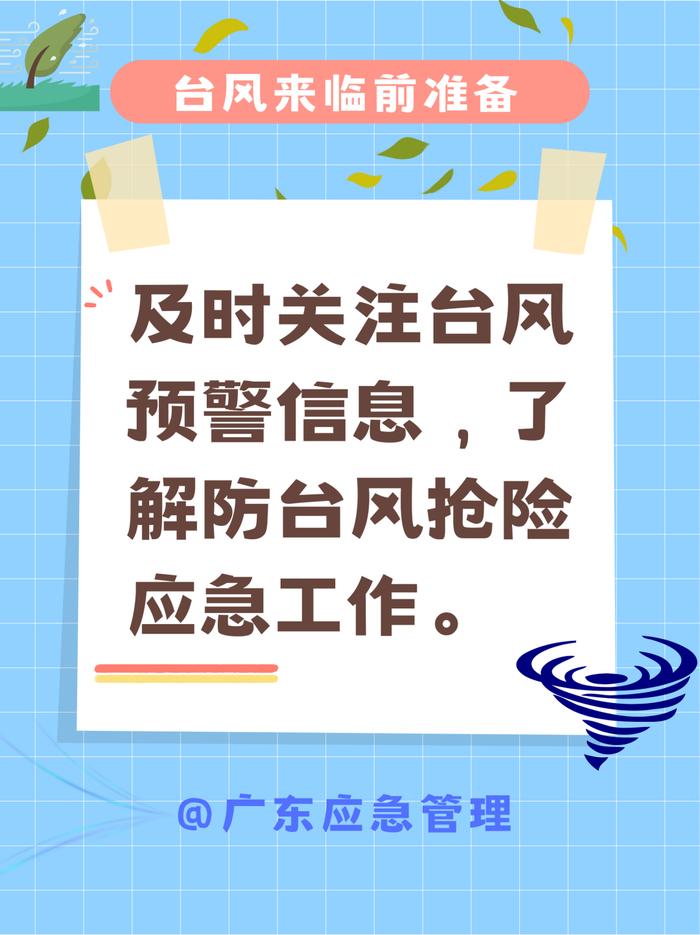 台风来临前准备

及时关注台风预警信息，了解防台风抢险应急工作。

@广东应急管理